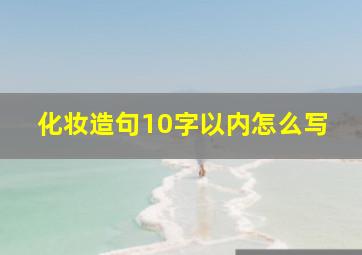 化妆造句10字以内怎么写